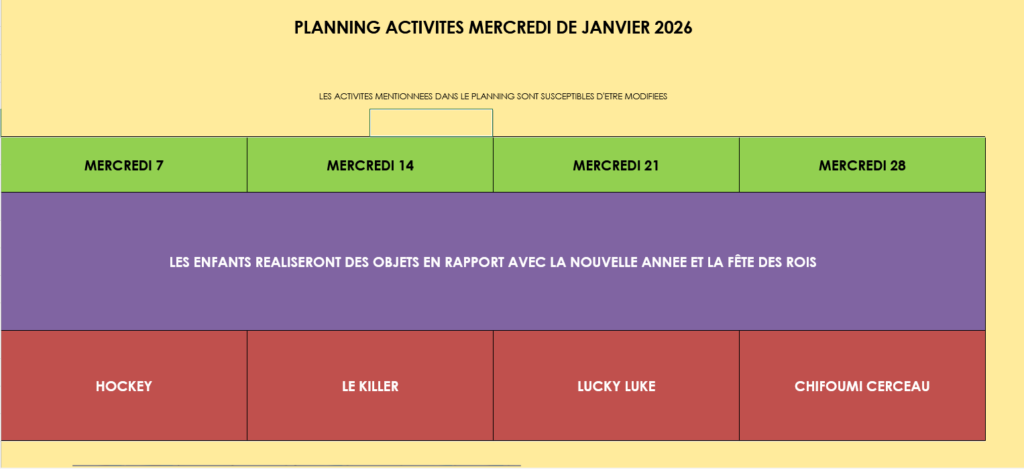 PLANNING ACTIVITES MERCREDI DE JANVIER 2026

LES ACTIVITES MENTIONNEES DANS LE PLANNING SONT SUSCEPTIBLES D'ETRE MODIFIEES

| MERCREDI 7 | MERCREDI 14 | MERCREDI 21 | MERCREDI 28 |
|---|---|---|---|
| LES ENFANTS REALISERONT DES OBJETS EN RAPPORT AVEC LA NOUVELLE ANNEE ET LA FÊTE DES ROIS | | | |
| HOCKEY | LE KILLER | LUCKY LUKE | CHIFOUMI CERCEAU |